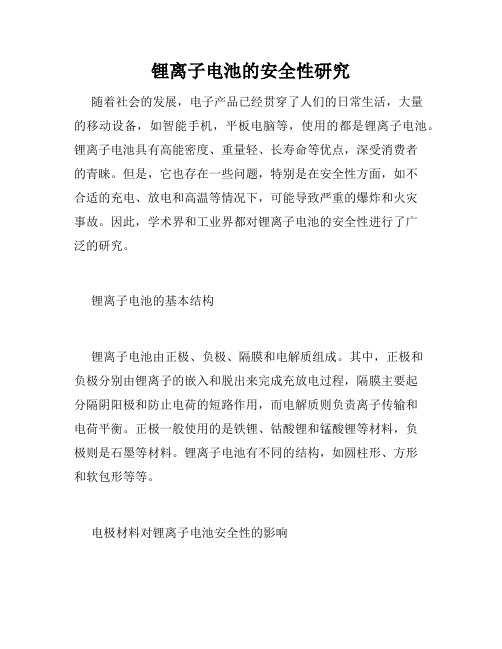 锂离子电池的安全性研究

随着社会的发展，电子产品已经贯穿了人们的日常生活，大量的移动设备，如智能手机，平板电脑等，使用的都是锂离子电池。锂离子电池具有高能密度、重量轻、长寿命等优点，深受消费者的青睐。但是，它也存在一些问题，特别是在安全性方面，如不合适的充电、放电和高温等情况下，可能导致严重的爆炸和火灾事故。因此，学术界和工业界都对锂离子电池的安全性进行了广泛的研究。

锂离子电池的基本结构

锂离子电池由正极、负极、隔膜和电解质组成。其中，正极和负极分别由锂离子的嵌入和脱出来完成充放电过程，隔膜主要起分隔阴阳极和防止电荷的短路作用，而电解质则负责离子传输和电荷平衡。正极一般使用的是铁锂、钴酸锂和锰酸锂等材料，负极则是石墨等材料。锂离子电池有不同的结构，如圆柱形、方形和软包形等等。

电极材料对锂离子电池安全性的影响